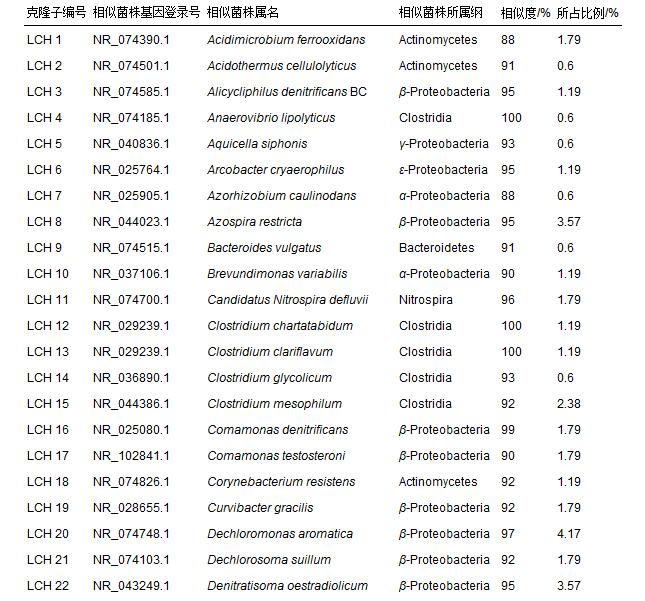 | 克隆子编号 | 相似菌株基因登录号 | 相似菌株属名 | 相似菌株所属纲 | 相似度/% | 所占比例/% |
|---|---|---|---|---|---|
| LCH 1 | NR_074390.1 | Acidimicrobium ferrooxidans | Actinomycetes | 88 | 1.79 |
| LCH 2 | NR_074501.1 | Acidothermus cellulolyticus | Actinomycetes | 91 | 0.6 |
| LCH 3 | NR_074585.1 | Alicycliphilus denitrificans BC | β-Proteobacteria | 95 | 1.19 |
| LCH 4 | NR_074185.1 | Anaerovibrio lipolyticus | Clostridia | 100 | 0.6 |
| LCH 5 | NR_040836.1 | Aquicella siphonis | γ-Proteobacteria | 93 | 0.6 |
| LCH 6 | NR_025764.1 | Arcobacter cryaerophilus | ε-Proteobacteria | 95 | 1.19 |
| LCH 7 | NR_025905.1 | Azorhizobium caulinodans | α-Proteobacteria | 88 | 0.6 |
| LCH 8 | NR_044023.1 | Azospira restricta | β-Proteobacteria | 95 | 3.57 |
| LCH 9 | NR_074515.1 | Bacteroides vulgatus | Bacteroidetes | 91 | 0.6 |
| LCH 10 | NR_037106.1 | Brevundimonas variabilis | α-Proteobacteria | 90 | 1.19 |
| LCH 11 | NR_074700.1 | Candidatus Nitrospira defluvii | Nitrospira | 96 | 1.79 |
| LCH 12 | NR_029239.1 | Clostridium chartatabidum | Clostridia | 100 | 1.19 |
| LCH 13 | NR_029239.1 | Clostridium clariflavum | Clostridia | 100 | 1.19 |
| LCH 14 | NR_036890.1 | Clostridium glycolicum | Clostridia | 93 | 0.6 |
| LCH 15 | NR_044386.1 | Clostridium mesophilum | Clostridia | 92 | 2.38 |
| LCH 16 | NR_025080.1 | Comamonas denitrificans | β-Proteobacteria | 99 | 1.79 |
| LCH 17 | NR_102841.1 | Comamonas testosteroni | β-Proteobacteria | 90 | 1.79 |
| LCH 18 | NR_074826.1 | Corynebacterium resistens | Actinomycetes | 92 | 1.19 |
| LCH 19 | NR_028655.1 | Curvibacter gracilis | β-Proteobacteria | 92 | 1.79 |
| LCH 20 | NR_074748.1 | Dechloromonas aromatica | β-Proteobacteria | 97 | 4.17 |
| LCH 21 | NR_074103.1 | Dechlorosoma suillum | β-Proteobacteria | 92 | 1.79 |
| LCH 22 | NR_043249.1 | Denitratisoma oestradiolicum | β-Proteobacteria | 95 | 3.57 |